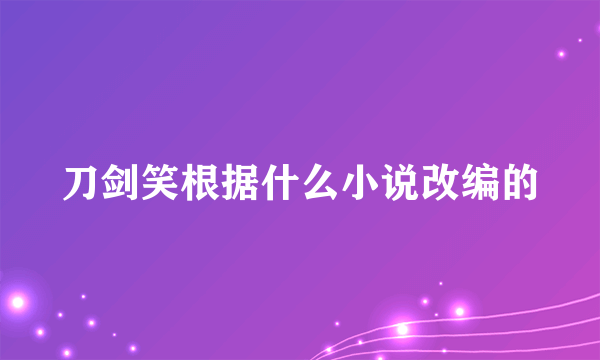 刀剑笑根据什么小说改编的